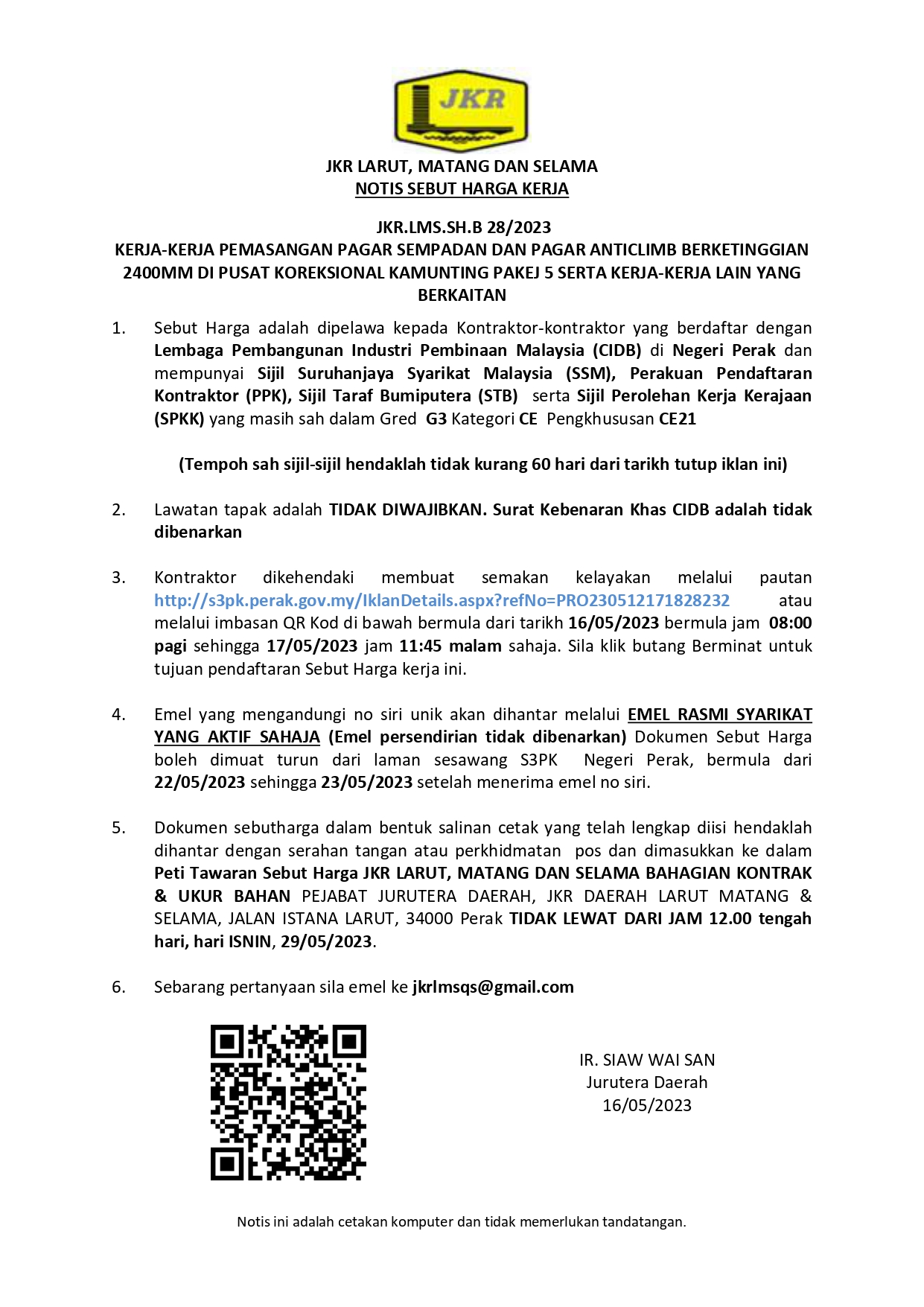 JKR

JKR LARUT, MATANG DAN SELAMA
NOTIS SEBUT HARGA KERJA

JKR.LMS.SH.B 28/2023
KERJA-KERJA PEMASANGAN PAGAR SEMPADAN DAN PAGAR ANTICLIMB BERKETINGGIAN 2400MM DI PUSAT KOREKSIONAL KAMUNTING PAKEJ 5 SERTA KERJA-KERJA LAIN YANG BERKAITAN

1. Sebut Harga adalah dipelawa kepada Kontraktor-kontraktor yang berdaftar dengan Lembaga Pembangunan Industri Pembinaan Malaysia (CIDB) di Negeri Perak dan mempunyai Sijil Suruhanjaya Syarikat Malaysia (SSM), Perakuan Pendaftaran Kontraktor (PPK), Sijil Taraf Bumiputera (STB) serta Sijil Perolehan Kerja Kerajaan (SPKK) yang masih sah dalam Gred G3 Kategori CE Pengkhususan CE21

(Tempoh sah sijil-sijil hendaklah tidak kurang 60 hari dari tarikh tutup iklan ini)

2. Lawatan tapak adalah TIDAK DIWAJIBKAN. Surat Kebenaran Khas CIDB adalah tidak dibenarkan

3. Kontraktor dikehendaki membuat semakan kelayakan melalui pautan http://s3pk.perak.gov.my/IklanDetails.aspx?refNo=PRO230512171828232 atau melalui imbasan QR Kod di bawah bermula dari tarikh 16/05/2023 bermula jam 08:00 pagi sehingga 17/05/2023 jam 11:45 malam sahaja. Sila klik butang Berminat untuk tujuan pendaftaran Sebut Harga kerja ini.

4. Emel yang mengandungi no siri unik akan dihantar melalui EMEL RASMI SYARIKAT YANG AKTIF SAHAJA (Emel persendirian tidak dibenarkan) Dokumen Sebut Harga boleh dimuat turun dari laman sesawang S3PK Negeri Perak, bermula dari 22/05/2023 sehingga 23/05/2023 setelah menerima emel no siri.

5. Dokumen sebutharga dalam bentuk salinan cetak yang telah lengkap diisi hendaklah dihantar dengan serahan tangan atau perkhidmatan pos dan dimasukkan ke dalam Peti Tawaran Sebut Harga JKR LARUT, MATANG DAN SELAMA BAHAGIAN KONTRAK & UKUR BAHAN PEJABAT JURUTERA DAERAH, JKR DAERAH LARUT MATANG & SELAMA, JALAN ISTANA LARUT, 34000 Perak TIDAK LEWAT DARI JAM 12.00 tengah hari, hari ISNIN, 29/05/2023.

6. Sebarang pertanyaan sila emel ke jkrlmsqs@gmail.com

IR. SIAW WAI SAN
Jurutera Daerah
16/05/2023

Notis ini adalah cetakan komputer dan tidak memerlukan tandatangan.